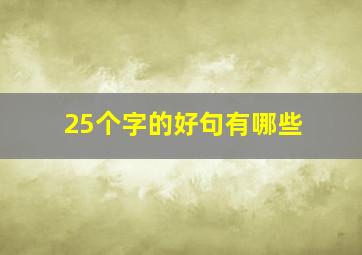 25个字的好句有哪些